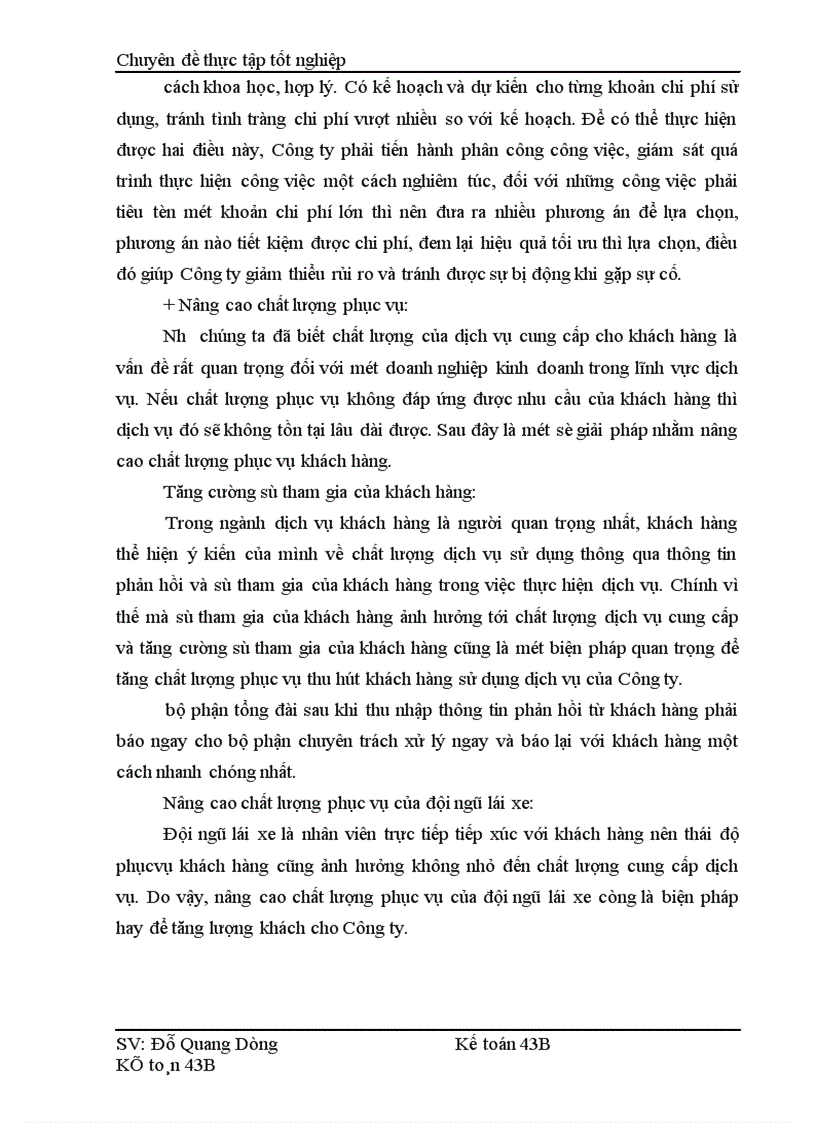 Chuyên đề thực tập tốt nghiệp

cách khoa học, hợp lý. Có kế hoạch và dự kiến cho từng khoản chi phí sử dụng, tránh tình tràng chi phí vượt nhiều so với kế hoạch. Để có thể thực hiện được hai điều này, Công ty phải tiến hành phân công công việc, giám sát quá trình thực hiện công việc một cách nghiêm túc, đối với những công việc phải tiêu tèn mét khoản chi phí lớn thì nên đưa ra nhiều phương án để lựa chọn, phương án nào tiết kiệm được chi phí, đem lại hiệu quả tối ưu thì lựa chọn, điều đó giúp Công ty giảm thiểu rủi ro và tránh được sự bị động khi gặp sự cố.

+ Nâng cao chất lượng phục vụ:

Nh chúng ta đã biết chất lượng của dịch vụ cung cấp cho khách hàng là vấn đề rất quan trọng đối với mét doanh nghiệp kinh doanh trong lĩnh vực dịch vụ. Nếu chất lượng phục vụ không đáp ứng được nhu cầu của khách hàng thì dịch vụ đó sẽ không tồn tại lâu dài được. Sau đây là mét sè giải pháp nhằm nâng cao chất lượng phục vụ khách hàng.

Tăng cường sù tham gia của khách hàng:

Trong ngành dịch vụ khách hàng là người quan trọng nhất, khách hàng thể hiện ý kiến của mình về chất lượng dịch vụ sử dụng thông qua thông tin phản hồi và sù tham gia của khách hàng trong việc thực hiện dịch vụ. Chính vì thế mà sù tham gia của khách hàng ảnh hưởng tới chất lượng dịch vụ cung cấp và tăng cường sù tham gia của khách hàng cũng là mét biện pháp quan trọng để tăng chất lượng phục vụ thu hút khách hàng sử dụng dịch vụ của Công ty.

bộ phận tổng đài sau khi thu nhập thông tin phản hồi từ khách hàng phải báo ngay cho bộ phận chuyên trách xử lý ngay và báo lại với khách hàng một cách nhanh chóng nhất.

Nâng cao chất lượng phục vụ của đội ngũ lái xe:

Đội ngũ lái xe là nhân viên trực tiếp tiếp xúc với khách hàng nên thái độ phụcvụ khách hàng cũng ảnh hưởng không nhỏ đến chất lượng cung cấp dịch vụ. Do vậy, nâng cao chất lượng phục vụ của đội ngũ lái xe còng là biện pháp hay để tăng lượng khách cho Công ty.

SV: Đỗ Quang Dòng
Kế toán 43B
KÕ to¸n 43B